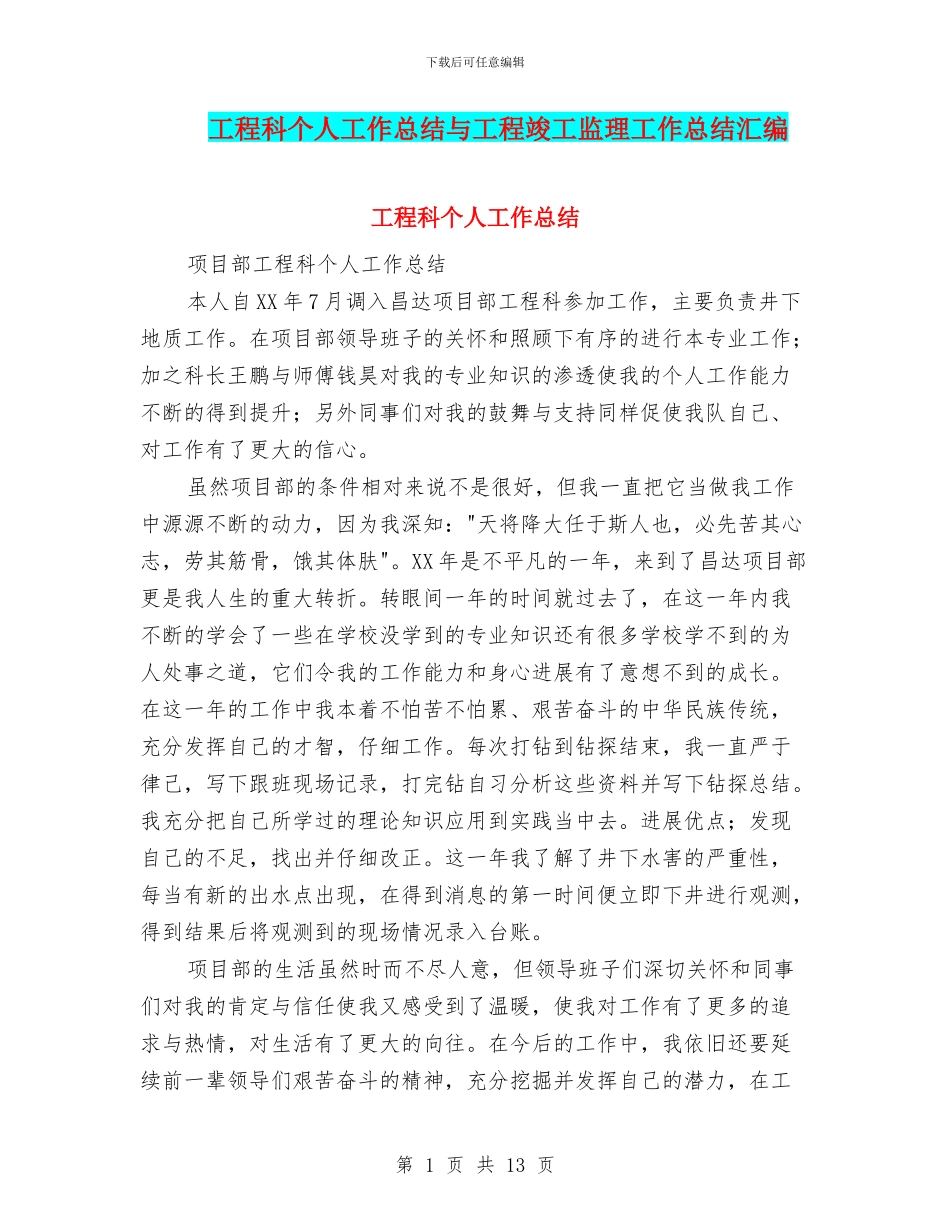 下载后可任意编辑

工程科个人工作总结与工程竣工监理工作总结汇编

工程科个人工作总结

项目部工程科个人工作总结

本人自XX年7月调入昌达项目部工程科参加工作，主要负责井下地质工作。在项目部领导班子的关怀和照顾下有序的进行本专业工作；加之科长王鹏与师傅钱昊对我的专业知识的渗透使我的个人工作能力不断的得到提升；另外同事们对我的鼓舞与支持同样促使我队自己、对工作有了更大的信心。

虽然项目部的条件相对来说不是很好，但我一直把它当做我工作中源源不断的动力，因为我深知："天将降大任于斯人也，必先苦其心志，劳其筋骨，饿其体肤"。XX年是不平凡的一年，来到了昌达项目部更是我人生的重大转折。转眼间一年的时间就过去了，在这一年内我不断的学会了一些在学校没学到的专业知识还有很多学校学不到的为人处事之道，它们令我的工作能力和身心进展有了意想不到的成长。在这一年的工作中我本着不怕苦不怕累、艰苦奋斗的中华民族传统，充分发挥自己的才智，仔细工作。每次打钻到钻探结束，我一直严于律己，写下跟班现场记录，打完钻自习分析这些资料并写下钻探总结。我充分把自己所学过的理论知识应用到实践当中去。进展优点；发现自己的不足，找出并仔细改正。这一年我了解了井下水害的严重性，每当有新的出水点出现，在得到消息的第一时间便立即下井进行观测，得到结果后将观测到的现场情况录入台账。

项目部的生活虽然时而不尽人意，但领导班子们深切关怀和同事们对我的肯定与信任使我又感受到了温暖，使我对工作有了更多的追求与热情，对生活有了更大的向往。在今后的工作中，我依旧还要延续前一辈领导们艰苦奋斗的精神，充分挖掘并发挥自己的潜力，在工

第 1 页 共 13 页